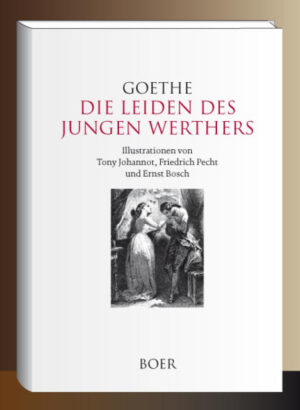 GOETHE
DIE LEIDEN DES JUNGEN WERTHERS

Illustrationen von Tony Johannot, Friedrich Pecht und Ernst Bosch

BOER